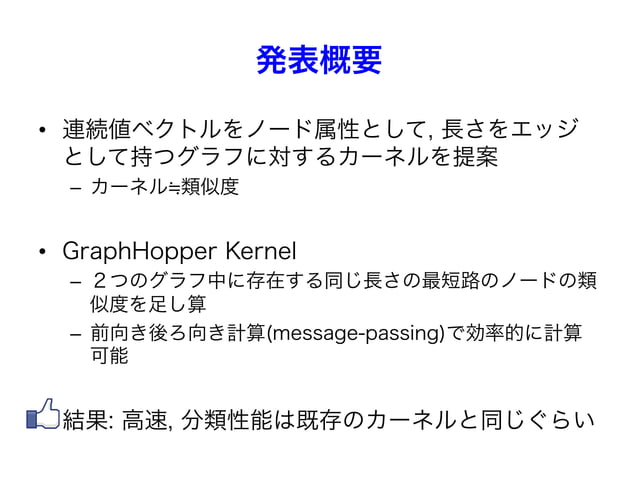 発表概要

• 連続値ベクトルをノード属性として, 長さをエッジとして持つグラフに対するカーネルを提案
- カーネル≒類似度

• GraphHopper Kernel
- ２つのグラフ中に存在する同じ長さの最短路のノードの類似度を足し算
- 前向き後ろ向き計算(message-passing)で効率的に計算可能

結果: 高速, 分類性能は既存のカーネルと同じぐらい